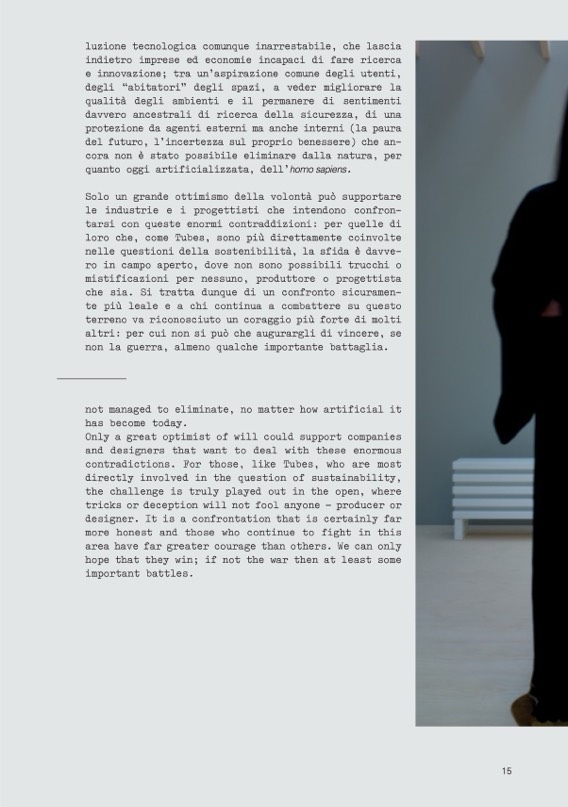 luzione tecnologica comunque inarrestabile, che lascia indietro imprese ed economie incapaci di fare ricerca e innovazione; tra un'aspirazione comune degli utenti, degli "abitatori" degli spazi, a veder migliorare la qualità degli ambienti e il permanere di sentimenti davvero ancestrali di ricerca della sicurezza, di una protezione da agenti esterni ma anche interni (la paura del futuro, l'incertezza sul proprio benessere) che ancora non è stato possibile eliminare dalla natura, per quanto oggi artificializzata, dell'homo sapiens.

Solo un grande ottimismo della volontà può supportare le industrie e i progettisti che intendono confrontarsi con queste enormi contraddizioni: per quelle di loro che, come Tubes, sono più direttamente coinvolte nelle questioni della sostenibilità, la sfida è davvero in campo aperto, dove non sono possibili trucchi o mistificazioni per nessuno, produttore o progettista che sia. Si tratta dunque di un confronto sicuramente più leale e a chi continua a combattere su questo terreno va riconosciuto un coraggio più forte di molti altri: per cui non si può che augurargli di vincere, se non la guerra, almeno qualche importante battaglia.

not managed to eliminate, no matter how artificial it has become today.
Only a great optimist of will could support companies and designers that want to deal with these enormous contradictions. For those, like Tubes, who are most directly involved in the question of sustainability, the challenge is truly played out in the open, where tricks or deception will not fool anyone - producer or designer. It is a confrontation that is certainly far more honest and those who continue to fight in this area have far greater courage than others. We can only hope that they win; if not the war then at least some important battles.

15